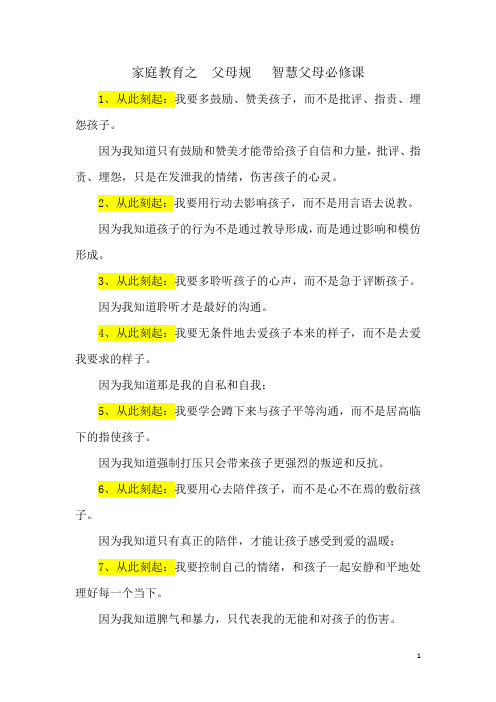 家庭教育之　父母规　智慧父母必修课

1、从此刻起：我要多鼓励、赞美孩子，而不是批评、指责、埋怨孩子。

因为我知道只有鼓励和赞美才能带给孩子自信和力量，批评、指责、埋怨，只是在发泄我的情绪，伤害孩子的心灵。

2、从此刻起：我要用行动去影响孩子，而不是用言语去说教。

因为我知道孩子的行为不是通过教导形成，而是通过影响和模仿形成。

3、从此刻起：我要多聆听孩子的心声，而不是急于评断孩子。

因为我知道聆听才是最好的沟通。

4、从此刻起：我要无条件地去爱孩子本来的样子，而不是去爱我要求的样子。

因为我知道那是我的自私和自我；

5、从此刻起：我要学会蹲下来与孩子平等沟通，而不是居高临下的指使孩子。

因为我知道强制打压只会带来孩子更强烈的叛逆和反抗。

6、从此刻起：我要用心去陪伴孩子，而不是心不在焉的敷衍孩子。

因为我知道只有真正的陪伴，才能让孩子感受到爱的温暖；

7、从此刻起：我要控制自己的情绪，和孩子一起安静和平地处理好每一个当下。

因为我知道脾气和暴力，只代表我的无能和对孩子的伤害。

1